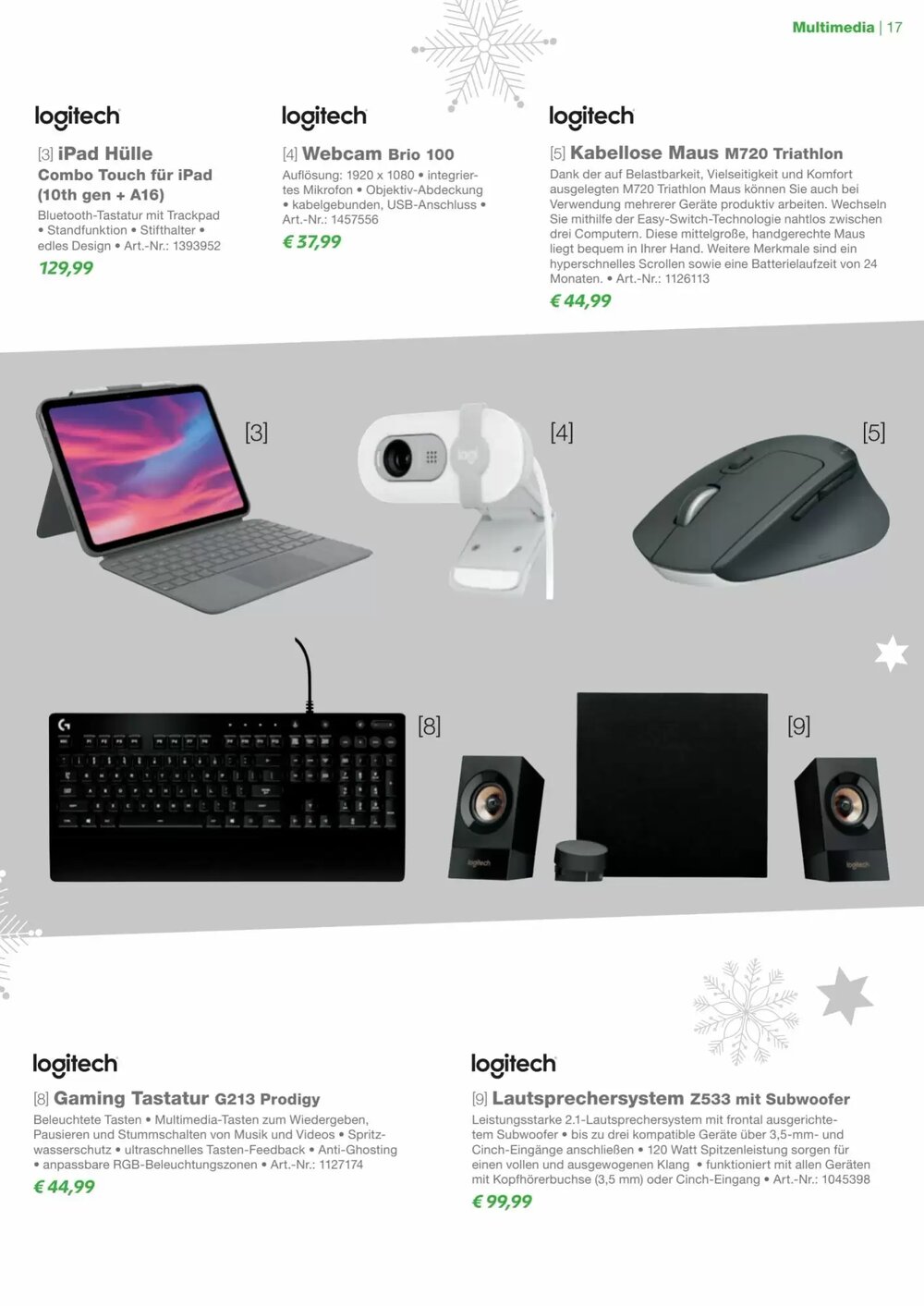 Multimedia | 17

logitech

[3] iPad Hülle Combo Touch für iPad (10th gen + A16)

Bluetooth-Tastatur mit Trackpad • Standfunktion • Stifthalter • edles Design • Art.-Nr.: 1393952

129,99

logitech

[4] Webcam Brio 100

Auflösung: 1920 x 1080 • integriertes Mikrofon • Objektiv-Abdeckung • kabelgebunden, USB-Anschluss • Art.-Nr.: 1457556

€ 37,99

logitech

[5] Kabellose Maus M720 Triathlon

Dank der auf Belastbarkeit, Vielseitigkeit und Komfort ausgelegten M720 Triathlon Maus können Sie auch bei Verwendung mehrerer Geräte produktiv arbeiten. Wechseln Sie mithilfe der Easy-Switch-Technologie nahtlos zwischen drei Computern. Diese mittelgroße, handgerechte Maus liegt bequem in Ihrer Hand. Weitere Merkmale sind ein hyperschnelles Scrollen sowie eine Batterielaufzeit von 24 Monaten. • Art.-Nr.: 1126113

€ 44,99

[3]

[4]

[5]

[8]

[9]

logitech

[8] Gaming Tastatur G213 Prodigy

Beleuchtete Tasten • Multimedia-Tasten zum Wiedergeben, Pausieren und Stummschalten von Musik und Videos • Spritzwasserschutz • ultraschnelles Tasten-Feedback • Anti-Ghosting • anpassbare RGB-Beleuchtungszonen • Art.-Nr.: 1127174

€ 44,99

logitech

[9] Lautsprechersystem Z533 mit Subwoofer

Leistungsstarke 2.1-Lautsprechersystem mit frontal ausgerichtetem Subwoofer • bis zu drei kompatible Geräte über 3,5-mm- und Cinch-Eingänge anschließen • 120 Watt Spitzenleistung sorgen für einen vollen und ausgewogenen Klang • funktioniert mit allen Geräten mit Kopfhörerbuchse (3,5 mm) oder Cinch-Eingang • Art.-Nr.: 1045398

€ 99,99